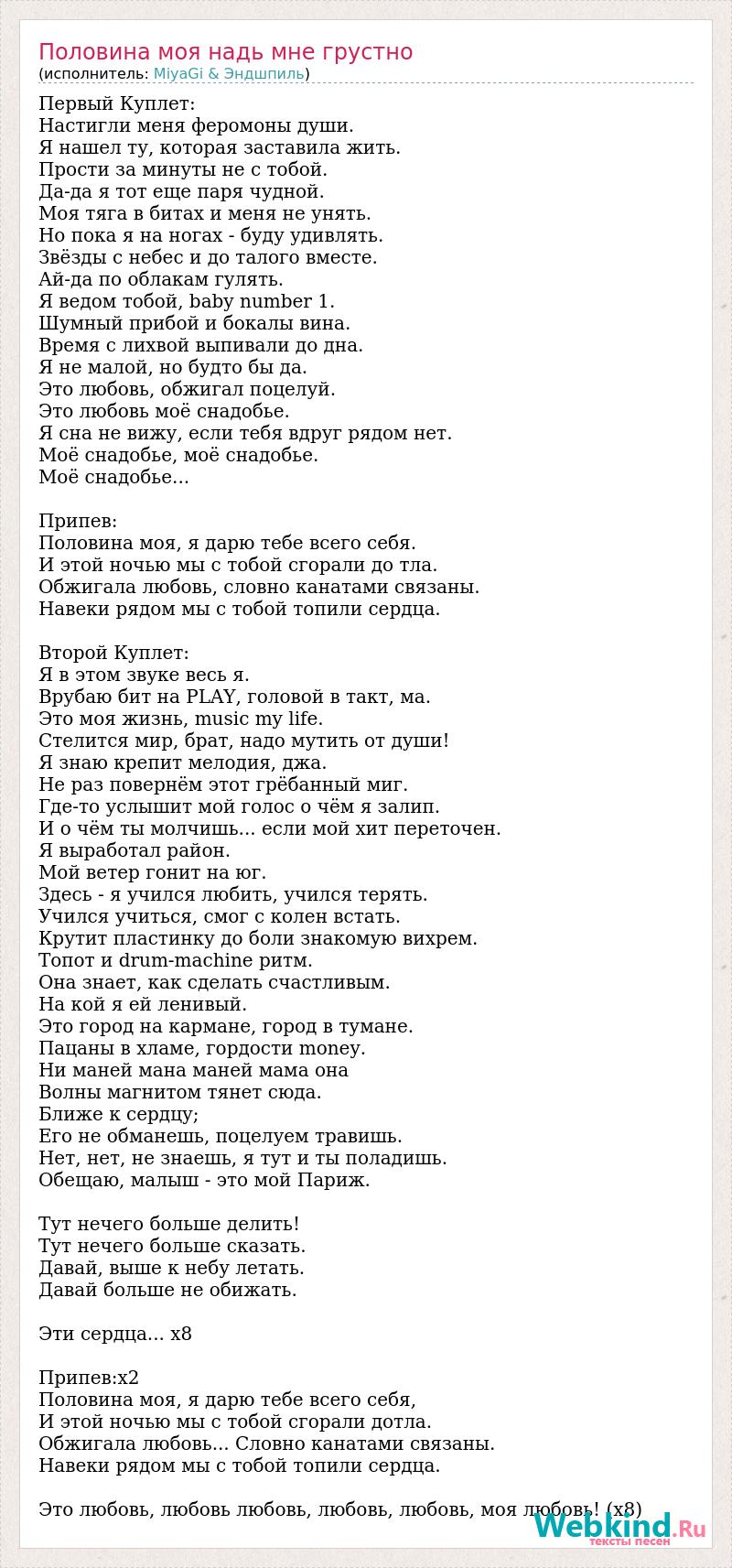 Половина моя надь мне грустно
(исполнитель: MiyaGi & Эндшпиль)

Первый Куплет:
Настигли меня феромоны души.
Я нашел ту, которая заставила жить.
Прости за минуты не с тобой.
Да-да я тот еще паря чудной.
Моя тяга в битах и меня не унять.
Но пока я на ногах - буду удивлять.
Звёзды с небес и до талого вместе.
Ай-да по облакам гулять.
Я ведом тобой, baby number 1.
Шумный прибой и бокалы вина.
Время с лихвой выпивали до дна.
Я не малой, но будто бы да.
Это любовь, обжигал поцелуй.
Это любовь моё снадобье.
Я сна не вижу, если тебя вдруг рядом нет.
Моё снадобье, моё снадобье.
Моё снадобье...

Припев:
Половина моя, я дарю тебе всего себя.
И этой ночью мы с тобой сгорали до тла.
Обжигала любовь, словно канатами связаны.
Навеки рядом мы с тобой топили сердца.

Второй Куплет:
Я в этом звуке весь я.
Врубаю бит на PLAY, головой в такт, ма.
Это моя жизнь, music my life.
Стелится мир, брат, надо мутить от души!
Я знаю крепит мелодия, джа.
Не раз повернём этот грёбанный миг.
Где-то услышит мой голос о чём я залип.
И о чём ты молчишь... если мой хит переточен.
Я выработал район.
Мой ветер гонит на юг.
Здесь - я учился любить, учился терять.
Учился учиться, смог с колен встать.
Крутит пластинку до боли знакомую вихрем.
Топот и drum-machine ритм.
Она знает, как сделать счастливым.
На кой я ей ленивый.
Это город на кармане, город в тумане.
Пацаны в хламе, гордости money.
Ни маней мана маней мама она
Волны магнитом тянет сюда.
Ближе к сердцу;
Его не обманешь, поцелуем травишь.
Нет, нет, не знаешь, я тут и ты поладишь.
Обещаю, малыш - это мой Париж.

Тут нечего больше делить!
Тут нечего больше сказать.
Давай, выше к небу летать.
Давай больше не обижать.

Эти сердца... x8

Припев:x2
Половина моя, я дарю тебе всего себя,
И этой ночью мы с тобой сгорали дотла.
Обжигала любовь... Словно канатами связаны.
Навеки рядом мы с тобой топили сердца.

Это любовь, любовь любовь, любовь, любовь, моя любовь! (x8)

Webkind.Ru
тексты песен